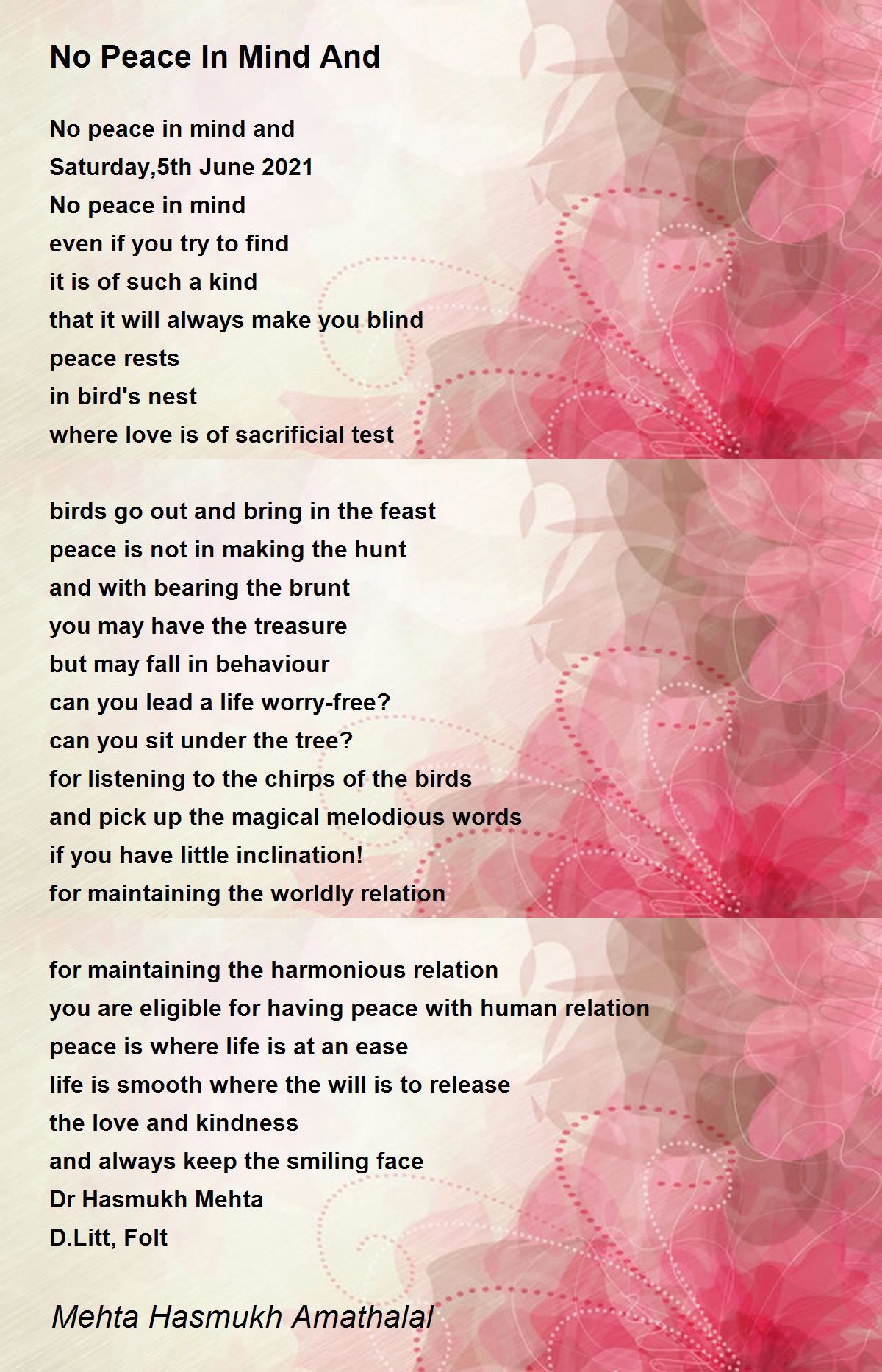 No Peace In Mind And

No peace in mind and
Saturday,5th June 2021
No peace in mind
even if you try to find
it is of such a kind
that it will always make you blind
peace rests
in bird's nest
where love is of sacrificial test

birds go out and bring in the feast
peace is not in making the hunt
and with bearing the brunt
you may have the treasure
but may fall in behaviour
can you lead a life worry-free?
can you sit under the tree?
for listening to the chirps of the birds
and pick up the magical melodious words
if you have little inclination!
for maintaining the worldly relation

for maintaining the harmonious relation
you are eligible for having peace with human relation
peace is where life is at an ease
life is smooth where the will is to release
the love and kindness
and always keep the smiling face
Dr Hasmukh Mehta
D.Litt, Folt

Mehta Hasmukh Amathalal